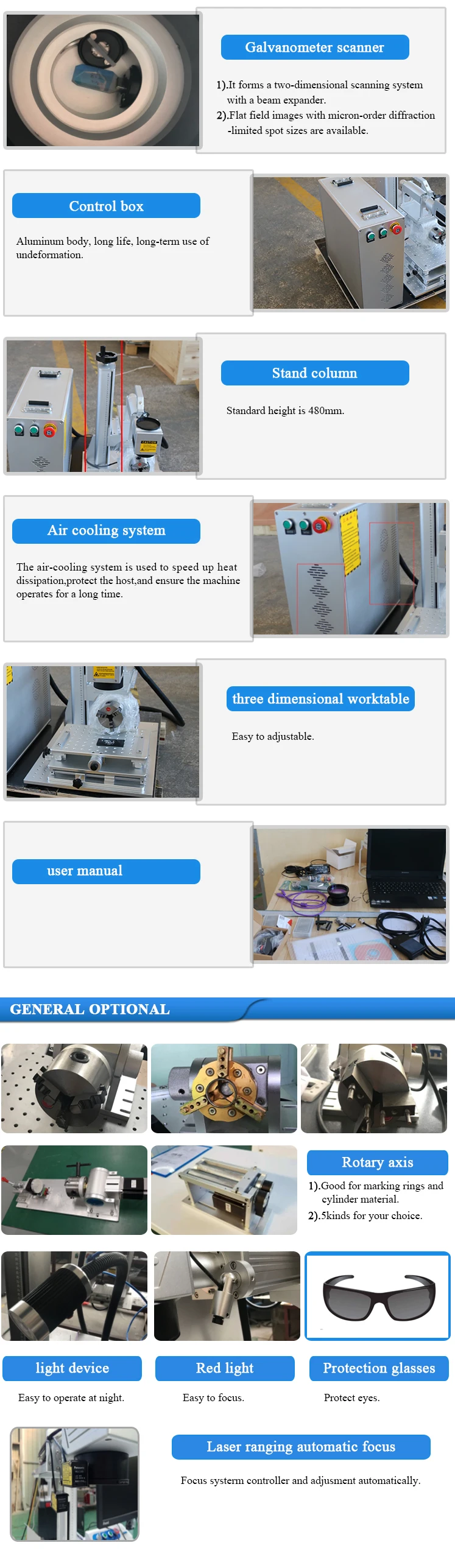 Galvanometer scanner

1).It forms a two-dimensional scanning system with a beam expander.
2).Flat field images with micron-order diffraction -limited spot sizes are available.

Control box

Aluminum body, long life, long-term use of undeformation.

Stand column

Standard height is 480mm.

Air cooling system

The air-cooling system is used to speed up heat dissipation,protect the host,and ensure the machine operates for a long time.

three dimensional worktable

Easy to adjustable.

user manual

GENERAL OPTIONAL

Rotary axis

1).Good for marking rings and cylinder material.
2).5kinds for your choice.

light device

Easy to operate at night.

Red light

Easy to focus.

Protection glasses

Protect eyes.

Laser ranging automatic focus

Focus systerm controller and adjusment automatically.